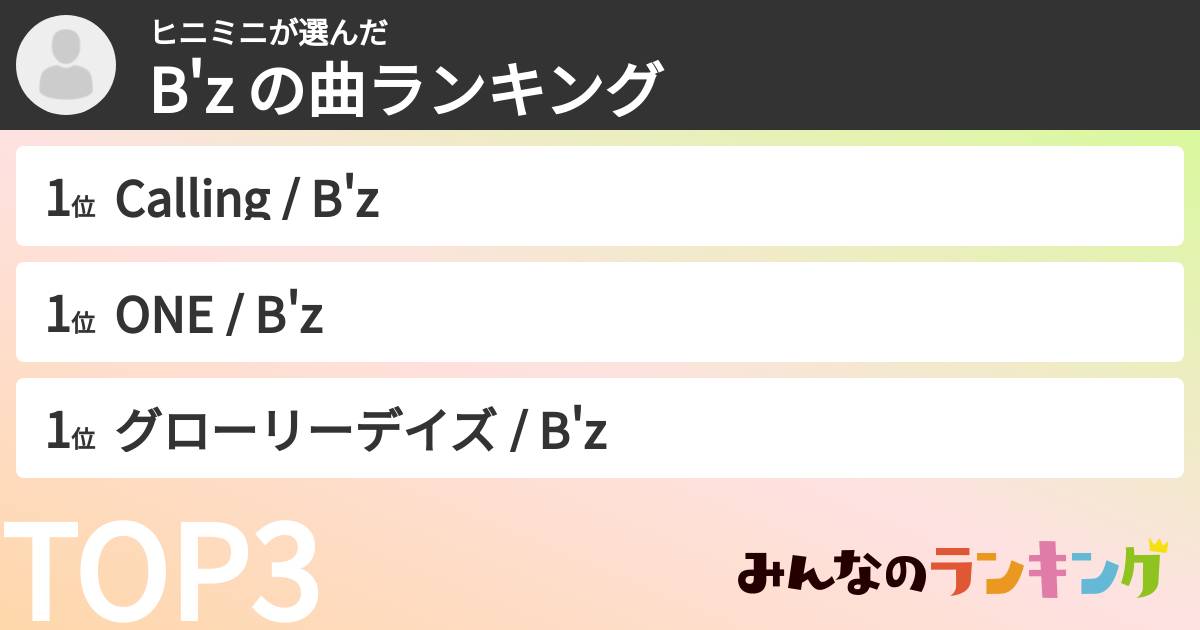 ヒニミニが選んだ
B'z の曲ランキング

1位 Calling / B'z

1位 ONE / B'z

1位 グローリーデイズ / B'z

TOP3

みんなのランキング